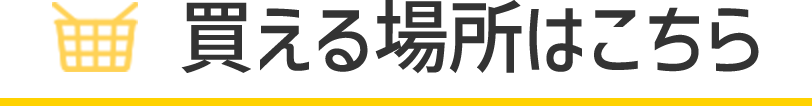 買える場所はこちら